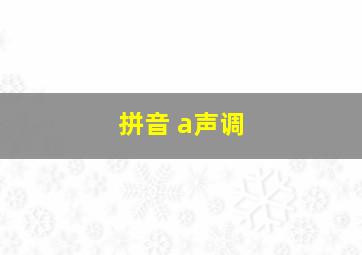 拼音 a声调